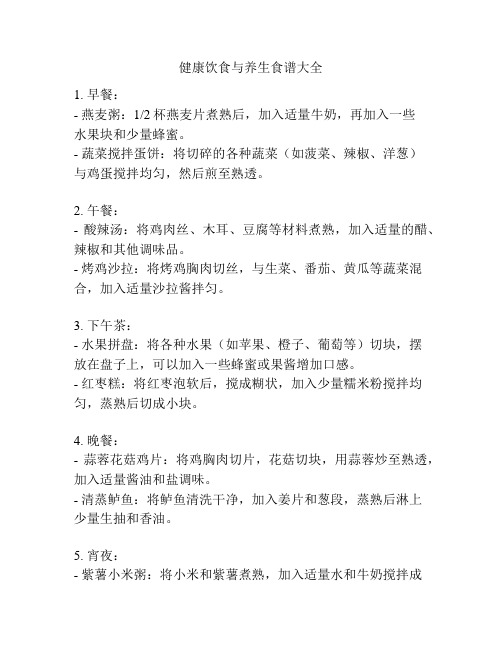 健康饮食与养生食谱大全

1. 早餐：
- 燕麦粥：1/2 杯燕麦片煮熟后，加入适量牛奶，再加入一些水果块和少量蜂蜜。
- 蔬菜搅拌蛋饼：将切碎的各种蔬菜（如菠菜、辣椒、洋葱）与鸡蛋搅拌均匀，然后煎至熟透。

2. 午餐：
- 酸辣汤：将鸡肉丝、木耳、豆腐等材料煮熟，加入适量的醋、辣椒和其他调味品。
- 烤鸡沙拉：将烤鸡胸肉切丝，与生菜、番茄、黄瓜等蔬菜混合，加入适量沙拉酱拌匀。

3. 下午茶：
- 水果拼盘：将各种水果（如苹果、橙子、葡萄等）切块，摆放在盘子上，可以加入一些蜂蜜或果酱增加口感。
- 红枣糕：将红枣泡软后，搅成糊状，加入少量糯米粉搅拌均匀，蒸熟后切成小块。

4. 晚餐：
- 蒜蓉花菇鸡片：将鸡胸肉切片，花菇切块，用蒜蓉炒至熟透，加入适量酱油和盐调味。
- 清蒸鲈鱼：将鲈鱼清洗干净，加入姜片和葱段，蒸熟后淋上少量生抽和香油。

5. 宵夜：
- 紫薯小米粥：将小米和紫薯煮熟，加入适量水和牛奶搅拌成